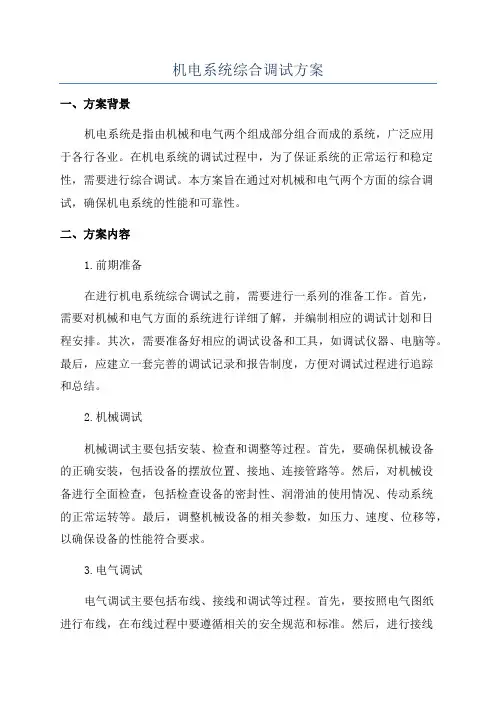 机电系统综合调试方案

一、方案背景

机电系统是指由机械和电气两个组成部分组合而成的系统，广泛应用于各行各业。在机电系统的调试过程中，为了保证系统的正常运行和稳定性，需要进行综合调试。本方案旨在通过对机械和电气两个方面的综合调试，确保机电系统的性能和可靠性。

二、方案内容

1.前期准备

在进行机电系统综合调试之前，需要进行一系列的准备工作。首先，需要对机械和电气方面的系统进行详细了解，并编制相应的调试计划和日程安排。其次，需要准备好相应的调试设备和工具，如调试仪器、电脑等。最后，应建立一套完善的调试记录和报告制度，方便对调试过程进行追踪和总结。

2.机械调试

机械调试主要包括安装、检查和调整等过程。首先，要确保机械设备的正确安装，包括设备的摆放位置、接地、连接管路等。然后，对机械设备进行全面检查，包括检查设备的密封性、润滑油的使用情况、传动系统的正常运转等。最后，调整机械设备的相关参数，如压力、速度、位移等，以确保设备的性能符合要求。

3.电气调试

电气调试主要包括布线、接线和调试等过程。首先，要按照电气图纸进行布线，在布线过程中要遵循相关的安全规范和标准。然后，进行接线